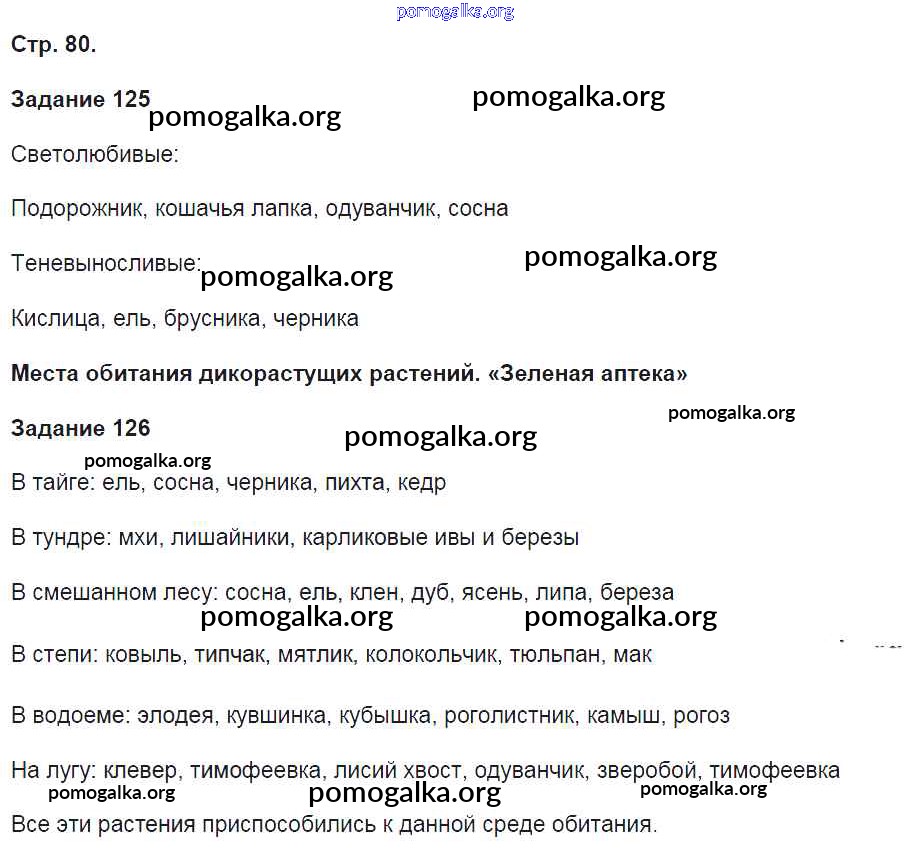 pomogalka.org

Стр. 80.

Задание 125 pomogalka.org pomogalka.org

Светолюбивые:

Подорожник, кошачья лапка, одуванчик, сосна

Теневыносливые: pomogalka.org pomogalka.org

Кислица, ель, брусника, черника

Места обитания дикорастущих растений. «Зеленая аптека»

pomogalka.org

Задание 126 pomogalka.org

pomogalka.org

В тайге: ель, сосна, черника, пихта, кедр

В тундре: мхи, лишайники, карликовые ивы и березы

В смешанном лесу: сосна, ель, клен, дуб, ясень, липа, береза

pomogalka.org pomogalka.org

В степи: ковыль, типчак, мятлик, колокольчик, тюльпан, мак

В водоеме: элодея, кувшинка, кубышка, роголистник, камыш, рогоз

На лугу: клевер, тимофеевка, лисий хвост, одуванчик, зверобой, тимофеевка

pomogalka.org pomogalka.org pomogalka.org

Все эти растения приспособились к данной среде обитания.